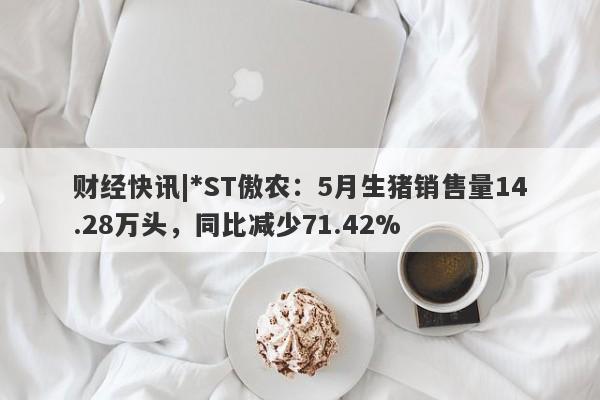 财经快讯|*ST傲农：5月生猪销售量14.28万头，同比减少71.42%